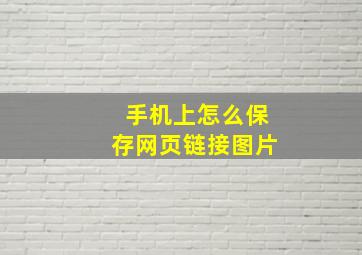 手机上怎么保存网页链接图片